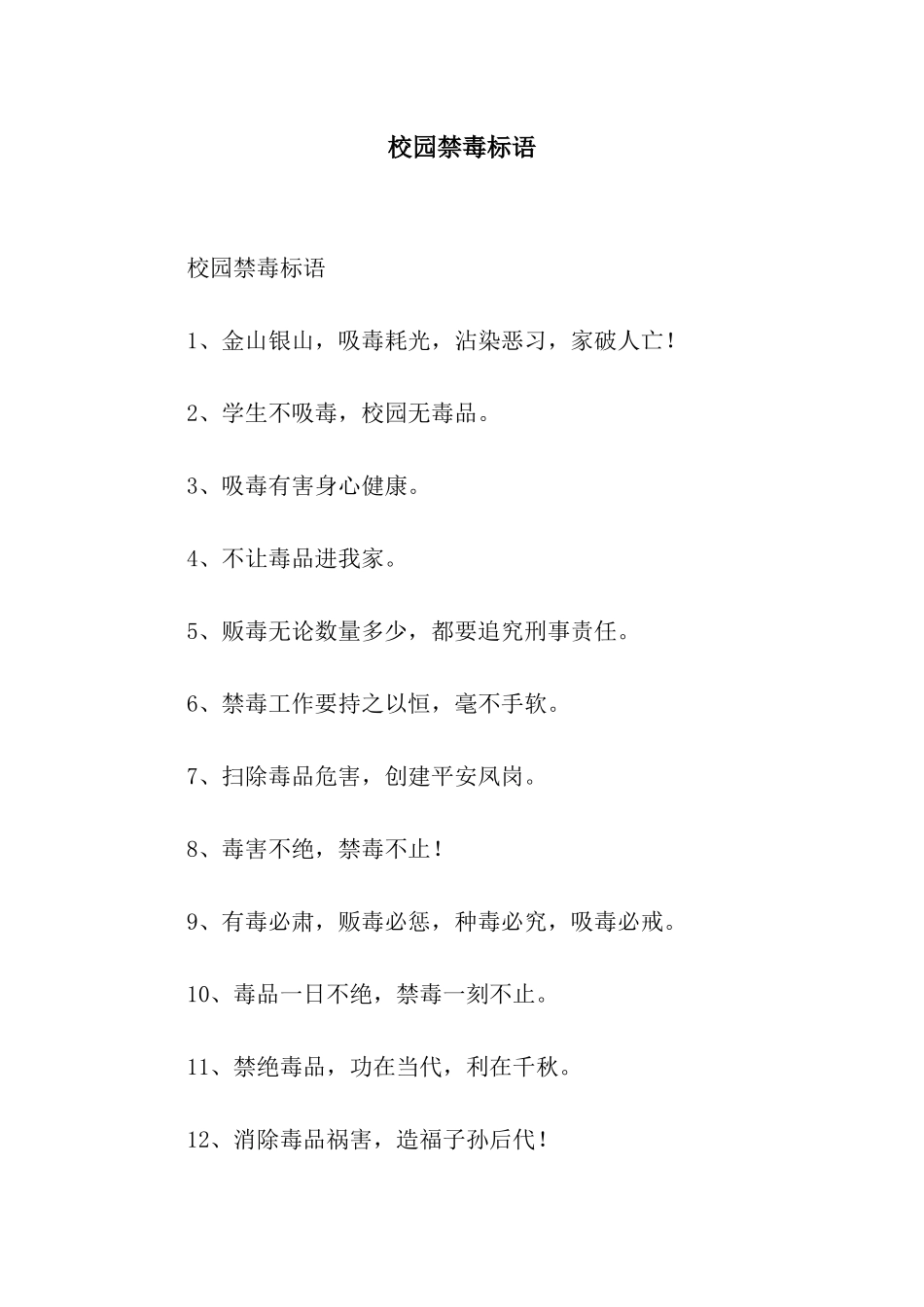 校园禁毒标语

校园禁毒标语

1、金山银山，吸毒耗光，沾染恶习，家破人亡！

2、学生不吸毒，校园无毒品。

3、吸毒有害身心健康。

4、不让毒品进我家。

5、贩毒无论数量多少，都要追究刑事责任。

6、禁毒工作要持之以恒，毫不手软。

7、扫除毒品危害，创建平安凤岗。

8、毒害不绝，禁毒不止！

9、有毒必肃，贩毒必惩，种毒必究，吸毒必戒。

10、毒品一日不绝，禁毒一刻不止。

11、禁绝毒品，功在当代，利在千秋。

12、消除毒品祸害，造福子孙后代！